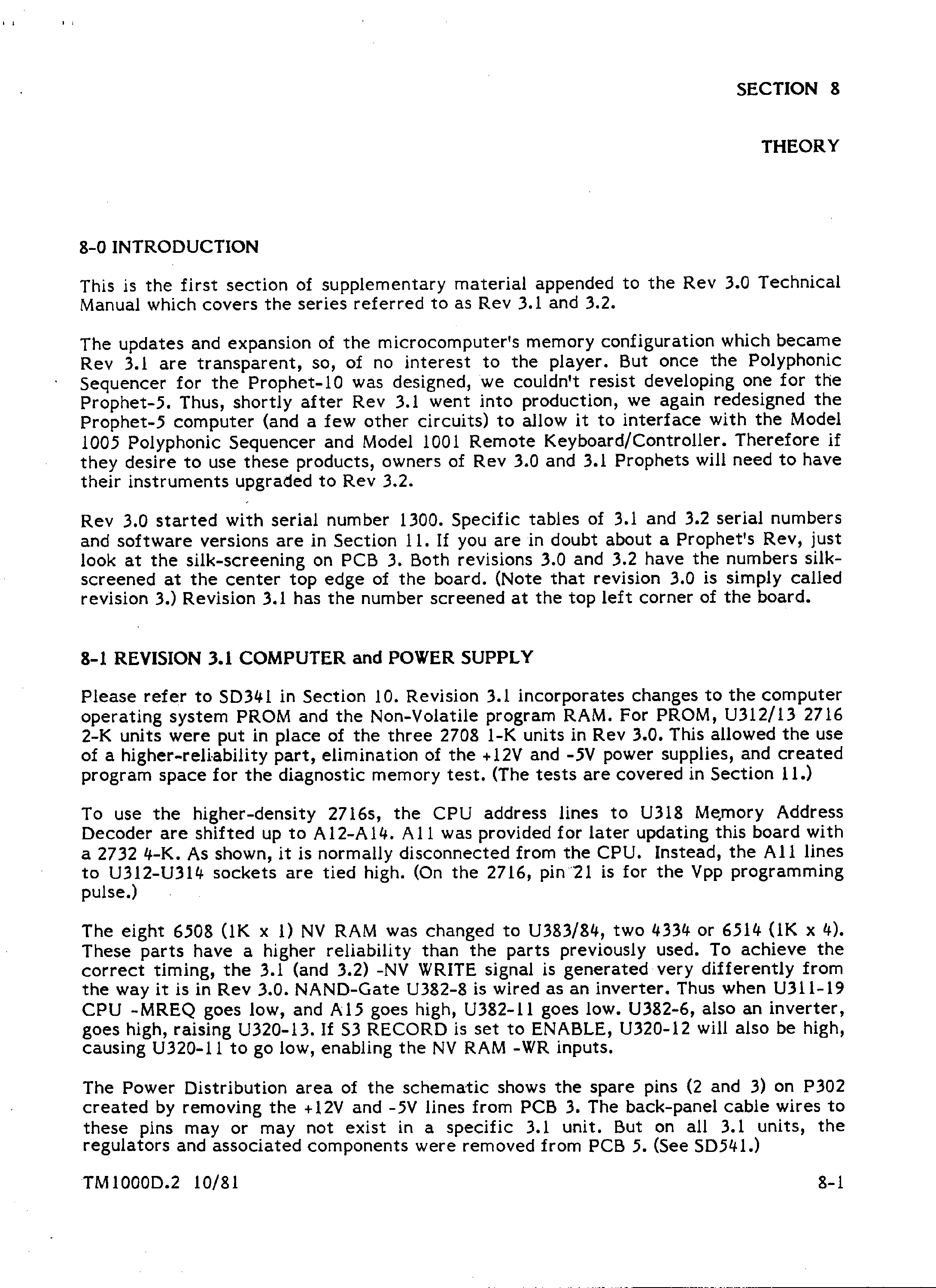 SECTION 8

THEORY

8-0 INTRODUCTION

This is the first section of supplementary material appended to the Rev 3.0 Technical Manual which covers the series referred to as Rev 3.1 and 3.2.

The updates and expansion of the microcomputer's memory configuration which became Rev 3.1 are transparent, so, of no interest to the player. But once the Polyphonic Sequencer for the Prophet-10 was designed, we couldn't resist developing one for the Prophet-5. Thus, shortly after Rev 3.1 went into production, we again redesigned the Prophet-5 computer (and a few other circuits) to allow it to interface with the Model 1005 Polyphonic Sequencer and Model 1001 Remote Keyboard/Controller. Therefore if they desire to use these products, owners of Rev 3.0 and 3.1 Prophets will need to have their instruments upgraded to Rev 3.2.

Rev 3.0 started with serial number 1300. Specific tables of 3.1 and 3.2 serial numbers and software versions are in Section 11. If you are in doubt about a Prophet's Rev, just look at the silk-screening on PCB 3. Both revisions 3.0 and 3.2 have the numbers silk-screened at the center top edge of the board. (Note that revision 3.0 is simply called revision 3.) Revision 3.1 has the number screened at the top left corner of the board.

8-1 REVISION 3.1 COMPUTER and POWER SUPPLY

Please refer to SD341 in Section 10. Revision 3.1 incorporates changes to the computer operating system PROM and the Non-Volatile program RAM. For PROM, U312/13 2716 2-K units were put in place of the three 2708 1-K units in Rev 3.0. This allowed the use of a higher-reliability part, elimination of the +12V and -5V power supplies, and created program space for the diagnostic memory test. (The tests are covered in Section 11.)

To use the higher-density 2716s, the CPU address lines to U318 Memory Address Decoder are shifted up to A12-A14. A11 was provided for later updating this board with a 2732 4-K. As shown, it is normally disconnected from the CPU. Instead, the A11 lines to U312-U314 sockets are tied high. (On the 2716, pin 21 is for the Vpp programming pulse.)

The eight 6508 (1K x 1) NV RAM was changed to U383/84, two 4334 or 6514 (1K x 4). These parts have a higher reliability than the parts previously used. To achieve the correct timing, the 3.1 (and 3.2) -NV WRITE signal is generated very differently from the way it is in Rev 3.0. NAND-Gate U382-8 is wired as an inverter. Thus when U311-19 CPU -MREQ goes low, and A15 goes high, U382-11 goes low. U382-6, also an inverter, goes high, raising U320-13. If S3 RECORD is set to ENABLE, U320-12 will also be high, causing U320-11 to go low, enabling the NV RAM -WR inputs.

The Power Distribution area of the schematic shows the spare pins (2 and 3) on P302 created by removing the +12V and -5V lines from PCB 3. The back-panel cable wires to these pins may or may not exist in a specific 3.1 unit. But on all 3.1 units, the regulators and associated components were removed from PCB 5. (See SD541.)

TM1000D.2 10/81

8-1